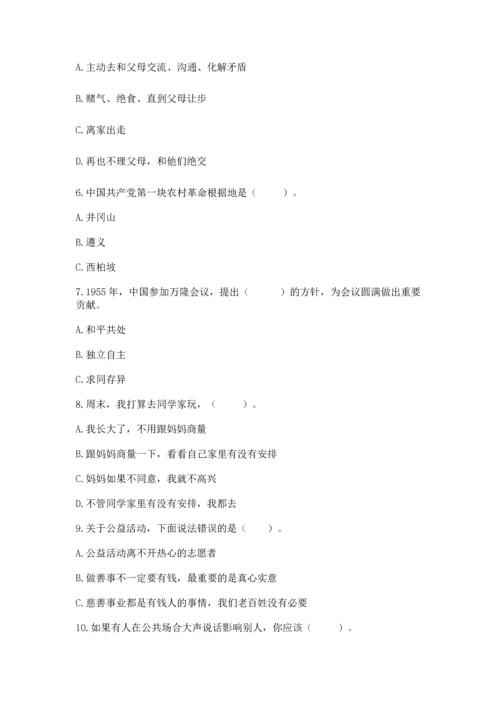 A. 主动去和父母交流、沟通、化解矛盾

B. 赌气、绝食、直到父母让步

C. 离家出走

D. 再也不理父母，和他们绝交

6. 中国共产党第一块农村革命根据地是（　　）。

A. 井冈山

B. 遵义

C. 西柏坡

7. 1955 年，中国参加万隆会议，提出（　　）的方针，为会议圆满做出重要贡献。

A. 和平共处

B. 独立自主

C. 求同存异

8. 周末，我打算去同学家玩，（　　）。

A. 我长大了，不用跟妈妈商量

B. 跟妈妈商量一下，看看自己家里有没有安排

C. 妈妈如果不同意，我就不高兴

D. 不管同学家里有没有安排，我都去

9. 关于公益活动，下面说法错误的是（　　）。

A. 公益活动离不开热心的志愿者

B. 做善事不一定要有钱，最重要的是真心实意

C. 慈善事业都是有钱人的事情，我们老百姓没有必要

10. 如果有人在公共场合大声说话影响别人，你应该（　　）。